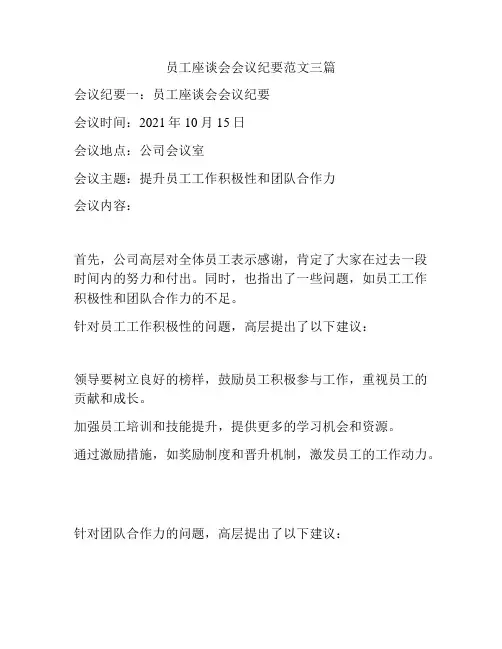 员工座谈会会议纪要范文三篇

会议纪要一：员工座谈会会议纪要

会议时间：2021 年 10 月 15 日

会议地点：公司会议室

会议主题：提升员工工作积极性和团队合作力

会议内容：

首先，公司高层对全体员工表示感谢，肯定了大家在过去一段时间内的努力和付出。同时，也指出了一些问题，如员工工作积极性和团队合作力的不足。

针对员工工作积极性的问题，高层提出了以下建议：

领导要树立良好的榜样，鼓励员工积极参与工作，重视员工的贡献和成长。

加强员工培训和技能提升，提供更多的学习机会和资源。

通过激励措施，如奖励制度和晋升机制，激发员工的工作动力。

针对团队合作力的问题，高层提出了以下建议：